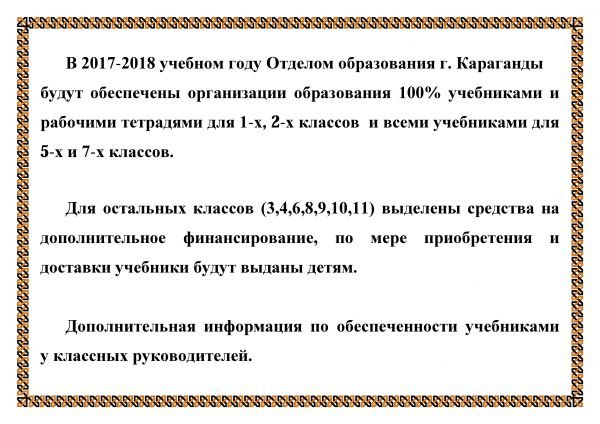 В 2017-2018 учебном году Отделом образования г. Караганды будут обеспечены организации образования 100% учебниками и рабочими тетрадями для 1-х, 2-х классов и всеми учебниками для 5-х и 7-х классов.

Для остальных классов (3,4,6,8,9,10,11) выделены средства на дополнительное финансирование, по мере приобретения и доставки учебники будут выданы детям.

Дополнительная информация по обеспеченности учебниками у классных руководителей.